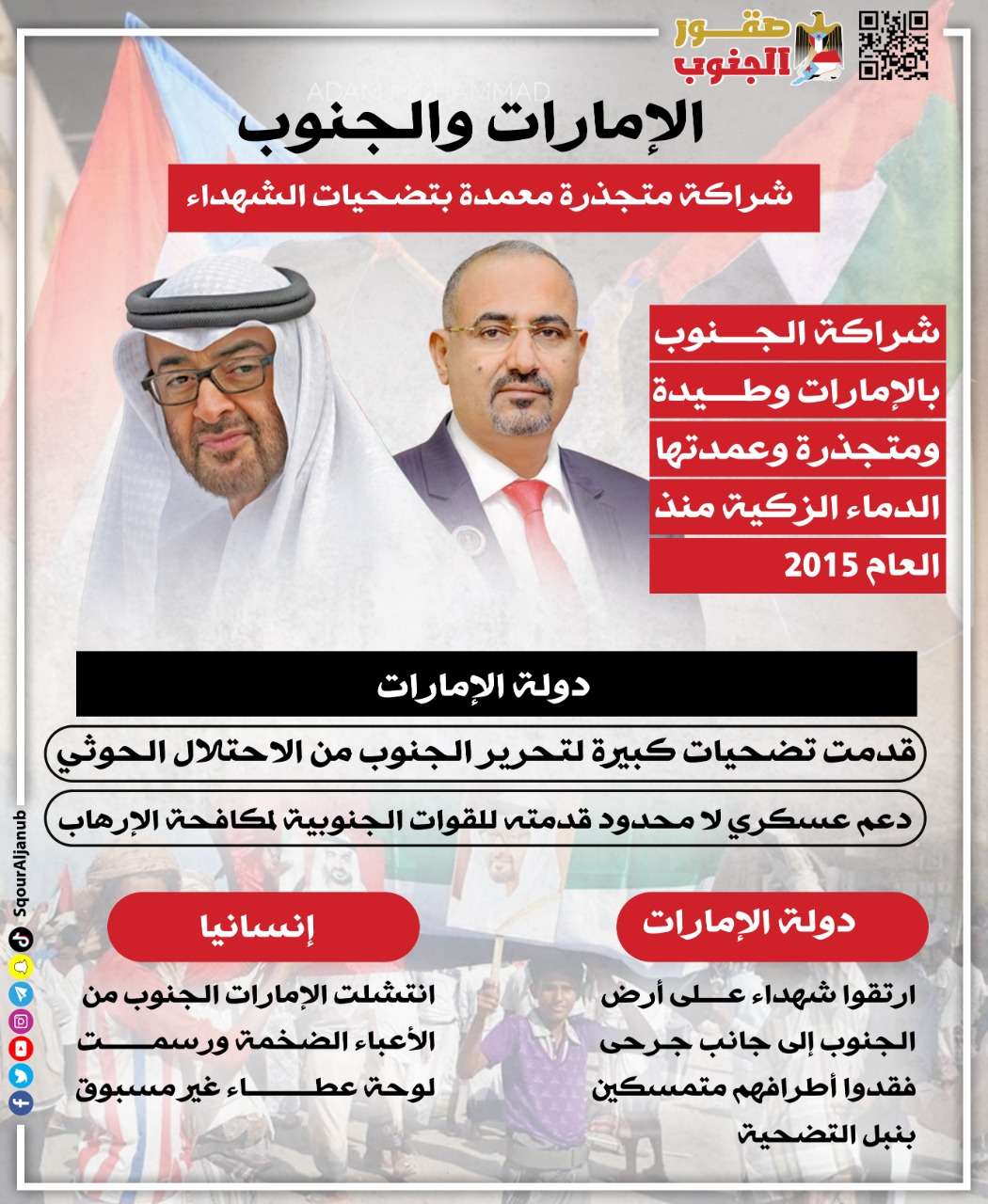 صقور الجنوب

ADAN MOHAMMAD

الإمارات والجنوب

شراكة متجذرة معمدة بتضحيات الشهداء

شراكة الجنوب بالإمارات وطيدة ومتجذرة وعمدتها الدماء الزكية منذ العام 2015

دولة الإمارات

قدمت تضحيات كبيرة لتحرير الجنوب من الاحتلال الحوثي

دعم عسكري لا محدود قدمته للقوات الجنوبية لمكافحة الإرهاب

دولة الإمارات

ارتقوا شهداء على أرض الجنوب إلى جانب جرحى فقدوا أطرافهم متمسكين بنبل التضحية

إنسانيا

انتشلت الإمارات الجنوب من الأعباء الضخمة ورسمت لوحة عطاء غير مسبوق

SqourAljanub